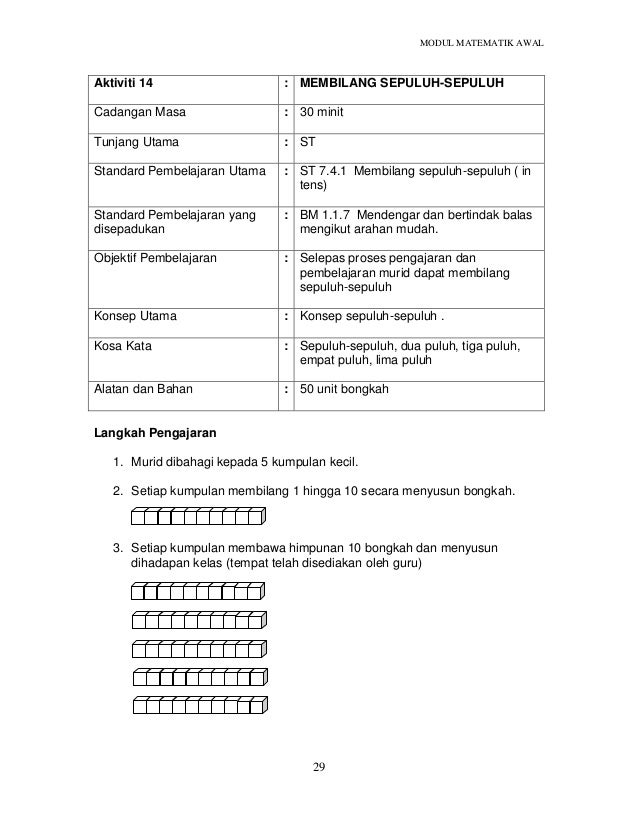 MODUL MATEMATIK AWAL

| Aktiviti 14 | : | MEMBILANG SEPULUH-SEPULUH |
|---|---|---|
| Cadangan Masa | : | 30 minit |
| Tunjang Utama | : | ST |
| Standard Pembelajaran Utama | : | ST 7.4.1 Membilang sepuluh-sepuluh ( in tens) |
| Standard Pembelajaran yang disepadukan | : | BM 1.1.7 Mendengar dan bertindak balas mengikut arahan mudah. |
| Objektif Pembelajaran | : | Selepas proses pengajaran dan pembelajaran murid dapat membilang sepuluh-sepuluh |
| Konsep Utama | : | Konsep sepuluh-sepuluh . |
| Kosa Kata | : | Sepuluh-sepuluh, dua puluh, tiga puluh, empat puluh, lima puluh |
| Alatan dan Bahan | : | 50 unit bongkah |

Langkah Pengajaran

1. Murid dibahagi kepada 5 kumpulan kecil.

2. Setiap kumpulan membilang 1 hingga 10 secara menyusun bongkah.

3. Setiap kumpulan membawa himpunan 10 bongkah dan menyusun dihadapan kelas (tempat telah disediakan oleh guru)

29